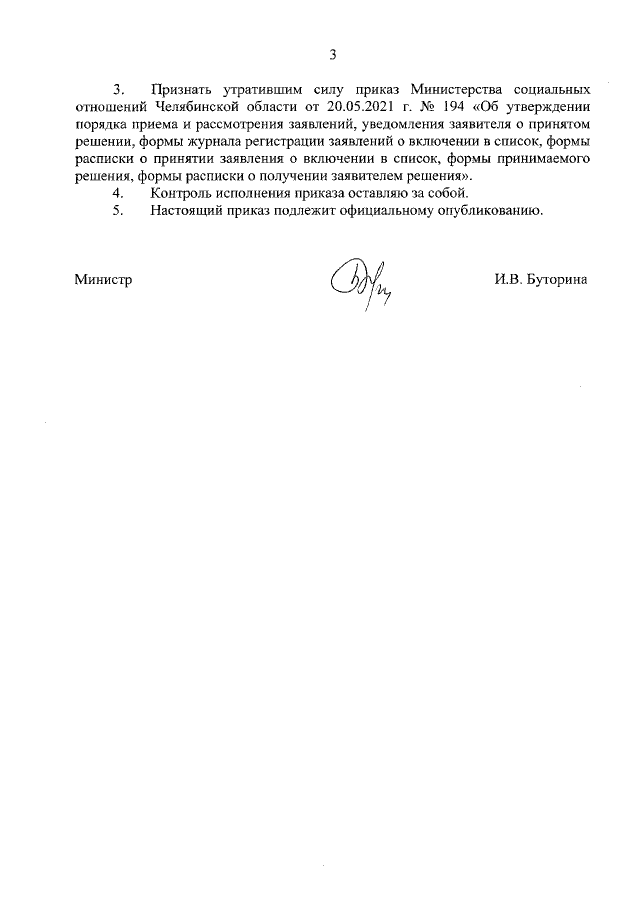 3

3. Признать утратившим силу приказ Министерства социальных отношений Челябинской области от 20.05.2021 г. № 194 «Об утверждении порядка приема и рассмотрения заявлений, уведомления заявителя о принятом решении, формы журнала регистрации заявлений о включении в список, формы расписки о принятии заявления о включении в список, формы принимаемого решения, формы расписки о получении заявителем решения».

4. Контроль исполнения приказа оставляю за собой.

5. Настоящий приказ подлежит официальному опубликованию.

Министр И.В. Буторина